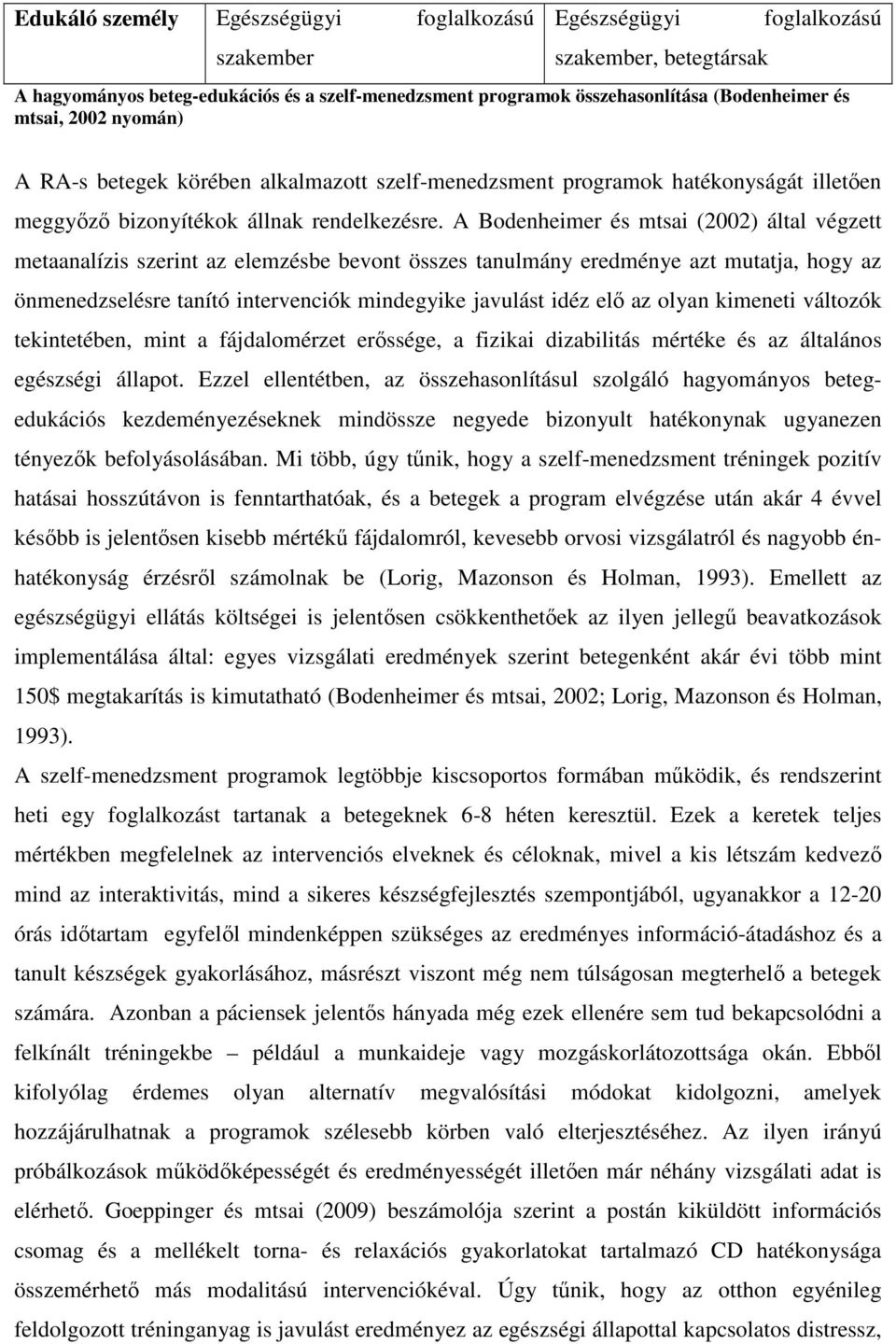 | Edukáló személy | Egészségügyi foglalkozású szakember | Egészségügyi foglalkozású szakember, betegtársak |
|---|---|---|

A hagyományos beteg-edukációs és a szelf-menedzsment programok összehasonlítása (Bodenheimer és mtsai, 2002 nyomán)

A RA-s betegek körében alkalmazott szelf-menedzsment programok hatékonyságát illetően meggyőző bizonyítékok állnak rendelkezésre. A Bodenheimer és mtsai (2002) által végzett metaanalízis szerint az elemzésbe bevont összes tanulmány eredménye azt mutatja, hogy az önmenedzselésre tanító intervenciók mindegyike javulást idéz elő az olyan kimeneti változók tekintetében, mint a fájdalomérzet erőssége, a fizikai dizabilitás mértéke és az általános egészségi állapot. Ezzel ellentétben, az összehasonlításul szolgáló hagyományos beteg-edukációs kezdeményezéseknek mindössze negyede bizonyult hatékonynak ugyanezen tényezők befolyásolásában. Mi több, úgy tűnik, hogy a szelf-menedzsment tréningek pozitív hatásai hosszútávon is fenntarthatóak, és a betegek a program elvégzése után akár 4 évvel később is jelentősen kisebb mértékű fájdalomról, kevesebb orvosi vizsgálatról és nagyobb én-hatékonyság érzésről számolnak be (Lorig, Mazonson és Holman, 1993). Emellett az egészségügyi ellátás költségei is jelentősen csökkenthetőek az ilyen jellegű beavatkozások implementálása által: egyes vizsgálati eredmények szerint betegenként akár évi több mint 150$ megtakarítás is kimutatható (Bodenheimer és mtsai, 2002; Lorig, Mazonson és Holman, 1993).

A szelf-menedzsment programok legtöbbje kiscsoportos formában működik, és rendszerint heti egy foglalkozást tartanak a betegeknek 6-8 héten keresztül. Ezek a keretek teljes mértékben megfelelnek az intervenciós elveknek és céloknak, mivel a kis létszám kedvező mind az interaktivitás, mind a sikeres készségfejlesztés szempontjából, ugyanakkor a 12-20 órás időtartam egyfelől mindenképpen szükséges az eredményes információ-átadáshoz és a tanult készségek gyakorlásához, másrészt viszont még nem túlságosan megterhelő a betegek számára. Azonban a páciensek jelentős hányada még ezek ellenére sem tud bekapcsolódni a felkínált tréningekbe – például a munkaideje vagy mozgáskorlátozottsága okán. Ebből kifolyólag érdemes olyan alternatív megvalósítási módokat kidolgozni, amelyek hozzájárulhatnak a programok szélesebb körben való elterjesztéséhez. Az ilyen irányú próbálkozások működőképességét és eredményességét illetően már néhány vizsgálati adat is elérhető. Goeppinger és mtsai (2009) beszámolója szerint a postán kiküldött információs csomag és a mellékelt torna- és relaxációs gyakorlatokat tartalmazó CD hatékonysága összemérhető más modalitású intervenciókéval. Úgy tűnik, hogy az otthon egyénileg feldolgozott tréninganyag is javulást eredményez az egészségi állapottal kapcsolatos distressz,